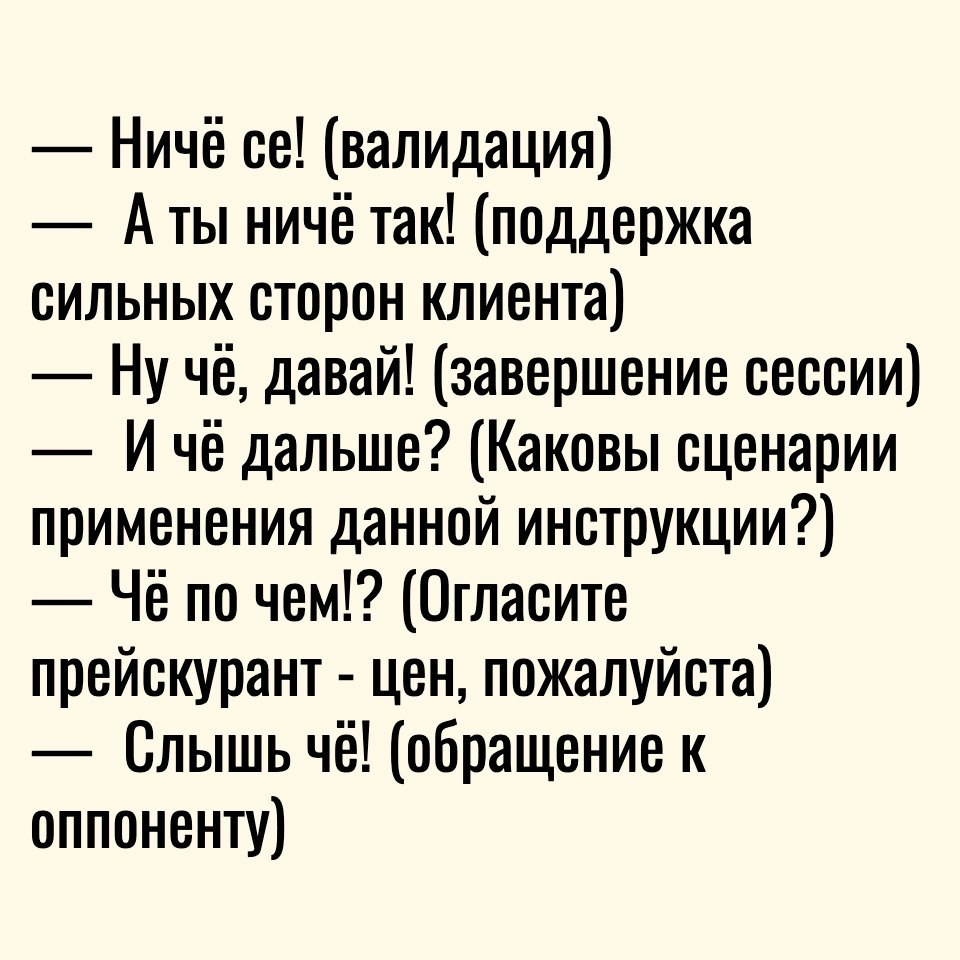 — Ничё се! (валидация)

— А ты ничё так! (поддержка сильных сторон клиента)

— Ну чё, давай! (завершение сессии)

— И чё дальше? (Каковы сценарии применения данной инструкции?)

— Чё по чем!? (Огласите прейскурант - цен, пожалуйста)

— Слышь чё! (обращение к оппоненту)